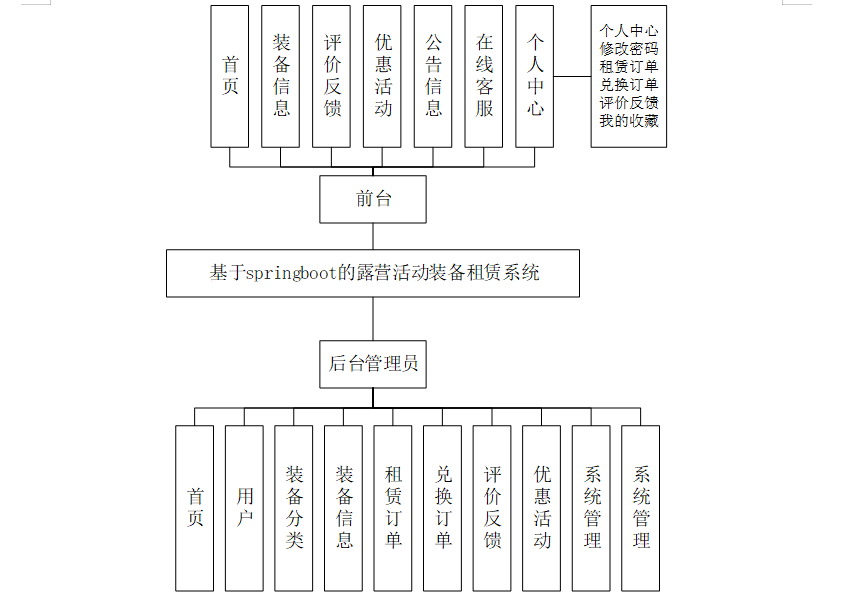 首页

装备信息

评价反馈

优惠活动

公告信息

在线客服

个人中心

个人中心
修改密码
租赁订单
兑换订单
评价反馈
我的收藏

前台

基于springboot的露营活动装备租赁系统

后台管理员

首页

用户

装备分类

装备信息

租赁订单

兑换订单

评价反馈

优惠活动

系统管理

系统管理